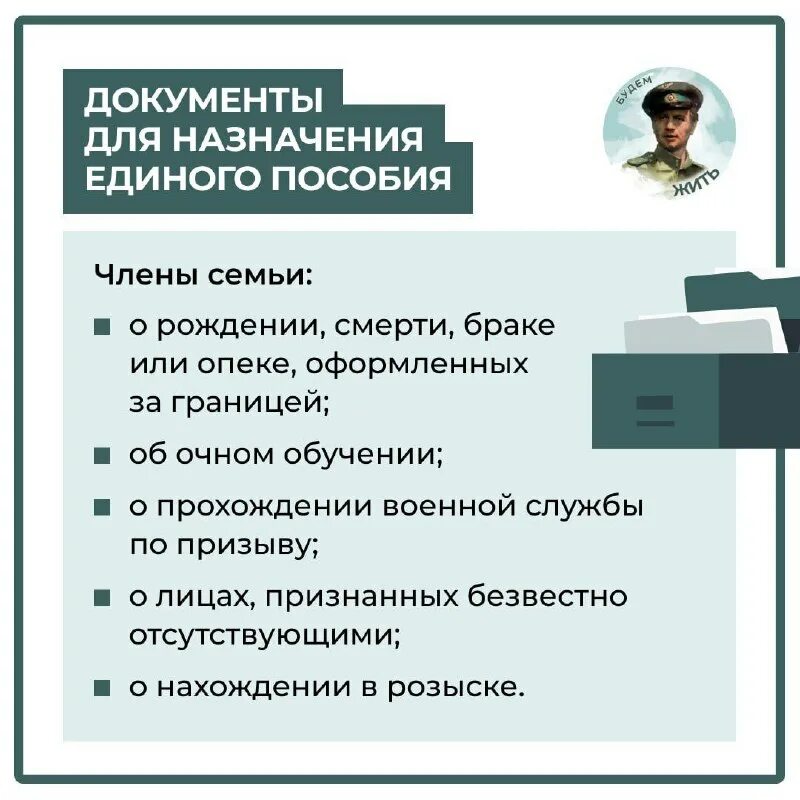 ДОКУМЕНТЫ ДЛЯ НАЗНАЧЕНИЯ ЕДИНОГО ПОСОБИЯ

БУДЕМ ЖИТЬ

Члены семьи:

■ о рождении, смерти, браке или опеке, оформленных за границей;

■ об очном обучении;

■ о прохождении военной службы по призыву;

■ о лицах, признанных безвестно отсутствующими;

■ о нахождении в розыске.